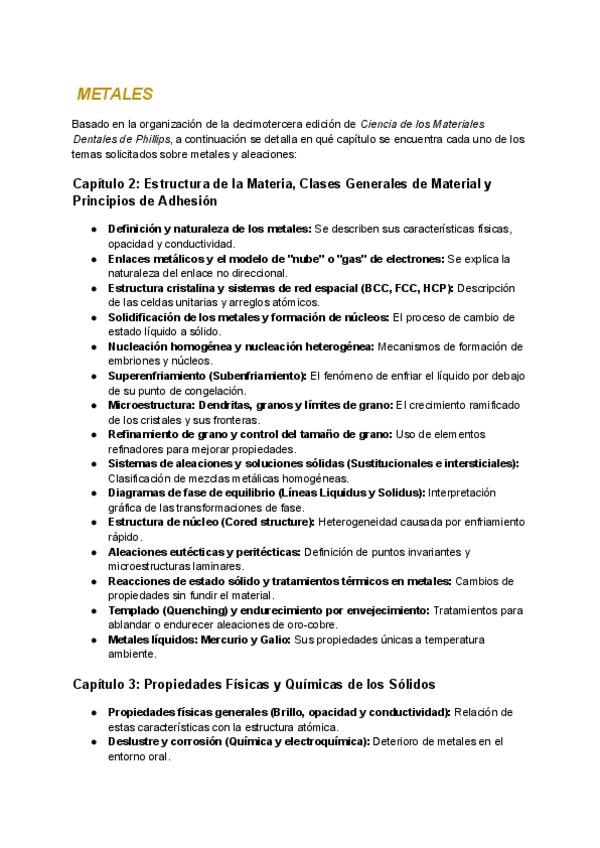 METALES

Basado en la organización de la decimotercera edición de Ciencia de los Materiales Dentales de Phillips, a continuación se detalla en qué capítulo se encuentra cada uno de los temas solicitados sobre metales y aleaciones:

Capítulo 2: Estructura de la Materia, Clases Generales de Material y Principios de Adhesión

• Definición y naturaleza de los metales: Se describen sus características físicas, opacidad y conductividad.
• Enlaces metálicos y el modelo de "nube" o "gas" de electrones: Se explica la naturaleza del enlace no direccional.
• Estructura cristalina y sistemas de red espacial (BCC, FCC, HCP): Descripción de las celdas unitarias y arreglos atómicos.
• Solidificación de los metales y formación de núcleos: El proceso de cambio de estado líquido a sólido.
• Nucleación homogénea y nucleación heterogénea: Mecanismos de formación de embriones y núcleos.
• Superenfriamiento (Subenfriamiento): El fenómeno de enfriar el líquido por debajo de su punto de congelación.
• Microestructura: Dendritas, granos y límites de grano: El crecimiento ramificado de los cristales y sus fronteras.
• Refinamiento de grano y control del tamaño de grano: Uso de elementos refinadores para mejorar propiedades.
• Sistemas de aleaciones y soluciones sólidas (Sustitucionales e intersticiales): Clasificación de mezclas metálicas homogéneas.
• Diagramas de fase de equilibrio (Líneas Liquidus y Solidus): Interpretación gráfica de las transformaciones de fase.
• Estructura de núcleo (Cored structure): Heterogeneidad causada por enfriamiento rápido.
• Aleaciones eutécticas y peritécticas: Definición de puntos invariantes y microestructuras laminares.
• Reacciones de estado sólido y tratamientos térmicos en metales: Cambios de propiedades sin fundir el material.
• Templado (Quenching) y endurecimiento por envejecimiento: Tratamientos para ablandar o endurecer aleaciones de oro-cobre.
• Metales líquidos: Mercurio y Galio: Sus propiedades únicas a temperatura ambiente.

Capítulo 3: Propiedades Físicas y Químicas de los Sólidos

• Propiedades físicas generales (Brillo, opacidad y conductividad): Relación de estas características con la estructura atómica.
• Deslustre y corrosión (Química y electroquímica): Deterioro de metales en el entorno oral.